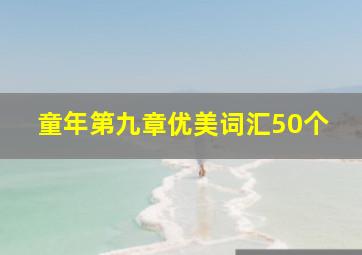 童年第九章优美词汇50个